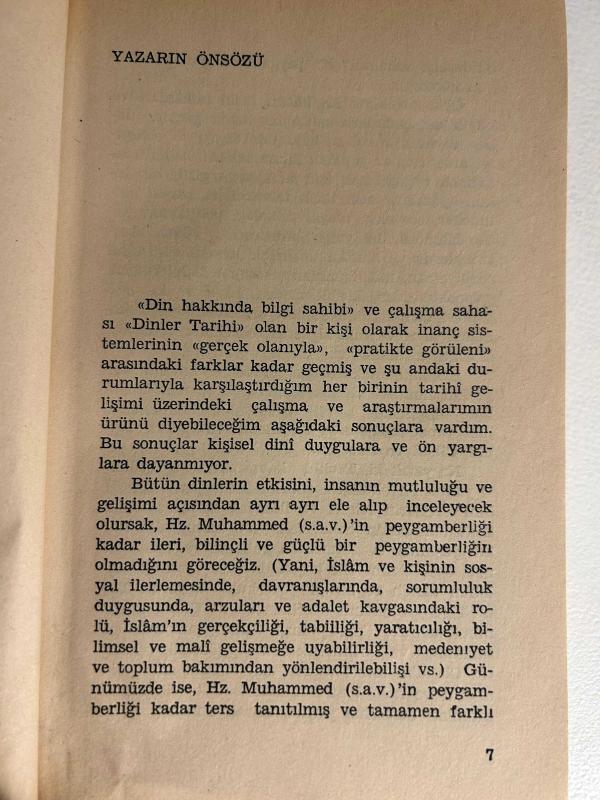 YAZARIN ÖNSÖZÜ

«Din hakkında bilgi sahibi» ve çalışma sahası «Dinler Tarihi» olan bir kişi olarak inanç sistemlerinin «gerçek olanıyla», «pratikte görüleni» arasındaki farklar kadar geçmiş ve şu andaki durumlarıyla karşılaştırdığım her birinin tarihî gelişimi üzerindeki çalışma ve araştırmalarımın ürünü diyebileceğim aşağıdaki sonuçlara vardım. Bu sonuçlar kişisel dinî duygulara ve ön yargılara dayanmıyor.

Bütün dinlerin etkisini, insanın mutluluğu ve gelişimi açısından ayrı ayrı ele alıp inceleyecek olursak, Hz. Muhammed (s.a.v.)'in peygamberliği kadar ileri, bilinçli ve güçlü bir peygamberliğin olmadığını göreceğiz. (Yani, İslâm ve kişinin sosyal ilerlemesinde, davranışlarında, sorumluluk duygusunda, arzuları ve adalet kavgasındaki rolü, İslâm'ın gerçekçiliği, tabiiliği, yaratıcılığı, bilimsel ve malî gelişmeğe uyabilirliği, medeniyet ve toplum bakımından yönlendirilebilişi vs.) Günümüzde ise, Hz. Muhammed (s.a.v.)'in peygamberliği kadar ters tanıtılmış ve tamamen farklı

7